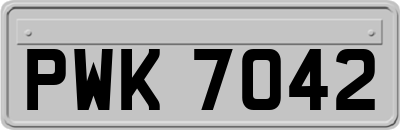 PWK 7042